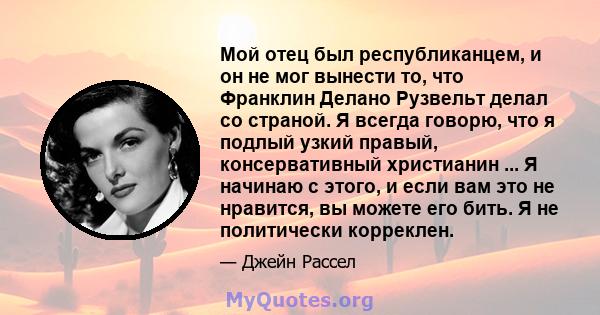 Мой отец был республиканцем, и он не мог вынести то, что Франклин Делано Рузвельт делал со страной. Я всегда говорю, что я подлый узкий правый, консервативный христианин ... Я начинаю с этого, и если вам это не нравится, вы можете его бить. Я не политически корреклен.

— Джейн Рассел

MyQuotes.org